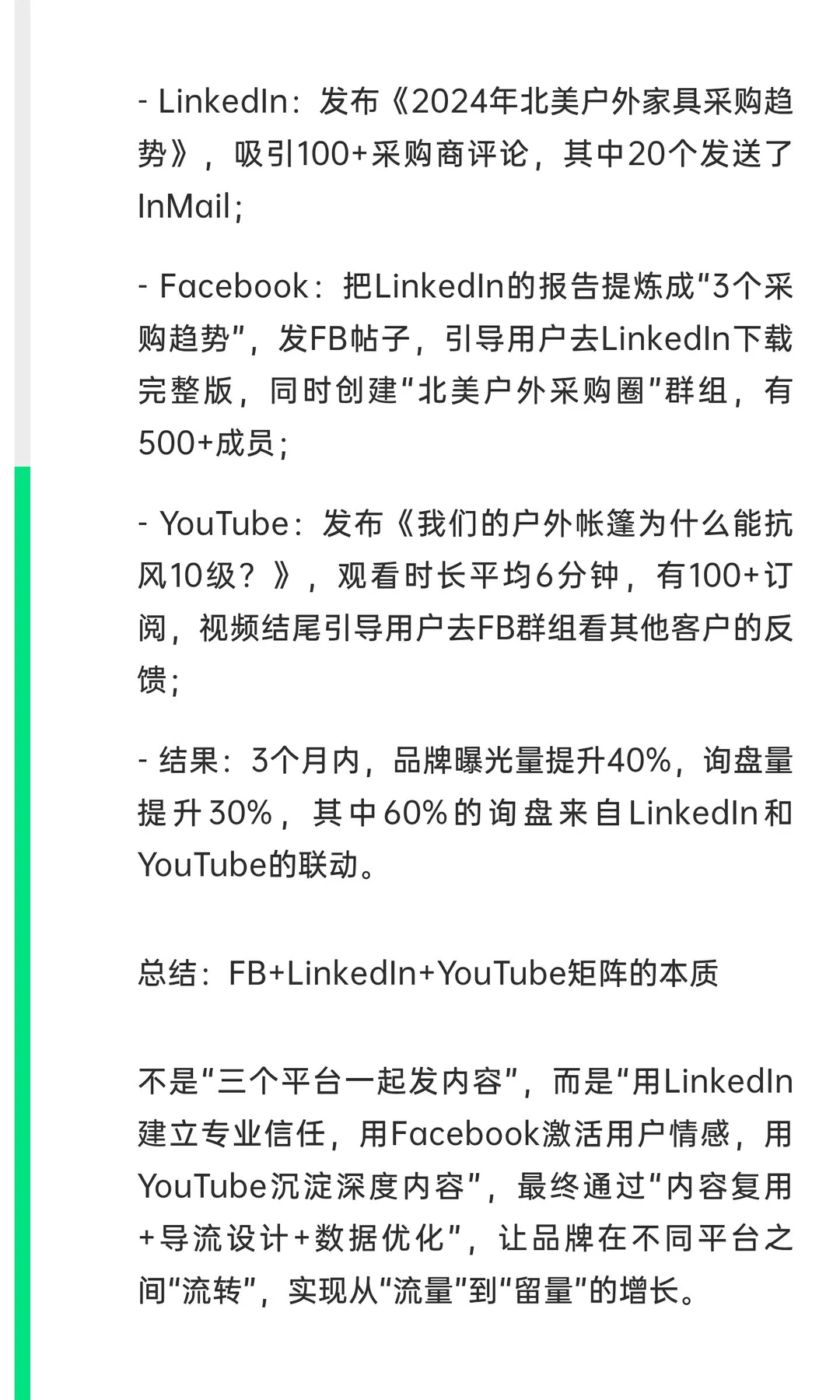 - LinkedIn：发布《2024年北美户外家具采购趋势》，吸引100+采购商评论，其中20个发送了InMail；

- Facebook：把LinkedIn的报告提炼成“3个采购趋势”，发FB帖子，引导用户去LinkedIn下载完整版，同时创建“北美户外采购圈”群组，有500+成员；

- YouTube：发布《我们的户外帐篷为什么能抗风10级？》，观看时长平均6分钟，有100+订阅，视频结尾引导用户去FB群组看其他客户的反馈；

- 结果：3个月内，品牌曝光量提升40%，询盘量提升30%，其中60%的询盘来自LinkedIn和YouTube的联动。

总结：FB+LinkedIn+YouTube矩阵的本质

不是“三个平台一起发内容”，而是“用LinkedIn建立专业信任，用Facebook激活用户情感，用YouTube沉淀深度内容”，最终通过“内容复用+导流设计+数据优化”，让品牌在不同平台之间“流转”，实现从“流量”到“留量”的增长。